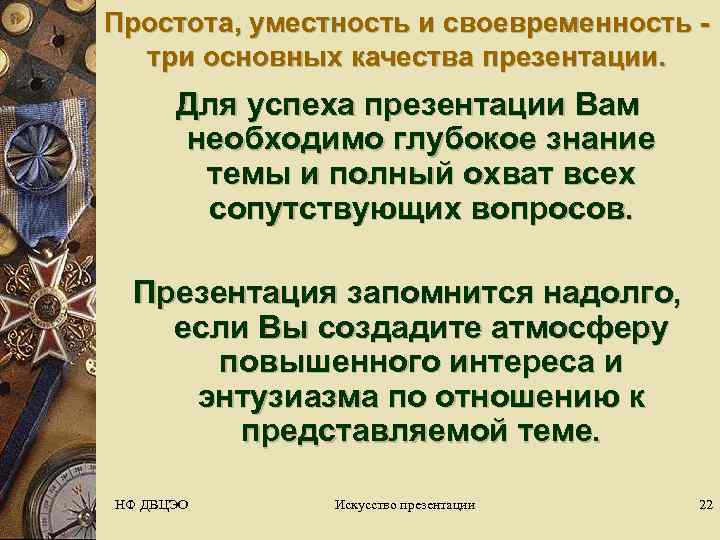 Простота, уместность и своевременность - три основных качества презентации.

Для успеха презентации Вам необходимо глубокое знание темы и полный охват всех сопутствующих вопросов.

Презентация запомнится надолго, если Вы создадите атмосферу повышенного интереса и энтузиазма по отношению к представляемой теме.

НФ ДВЦЭО

Искусство презентации

22